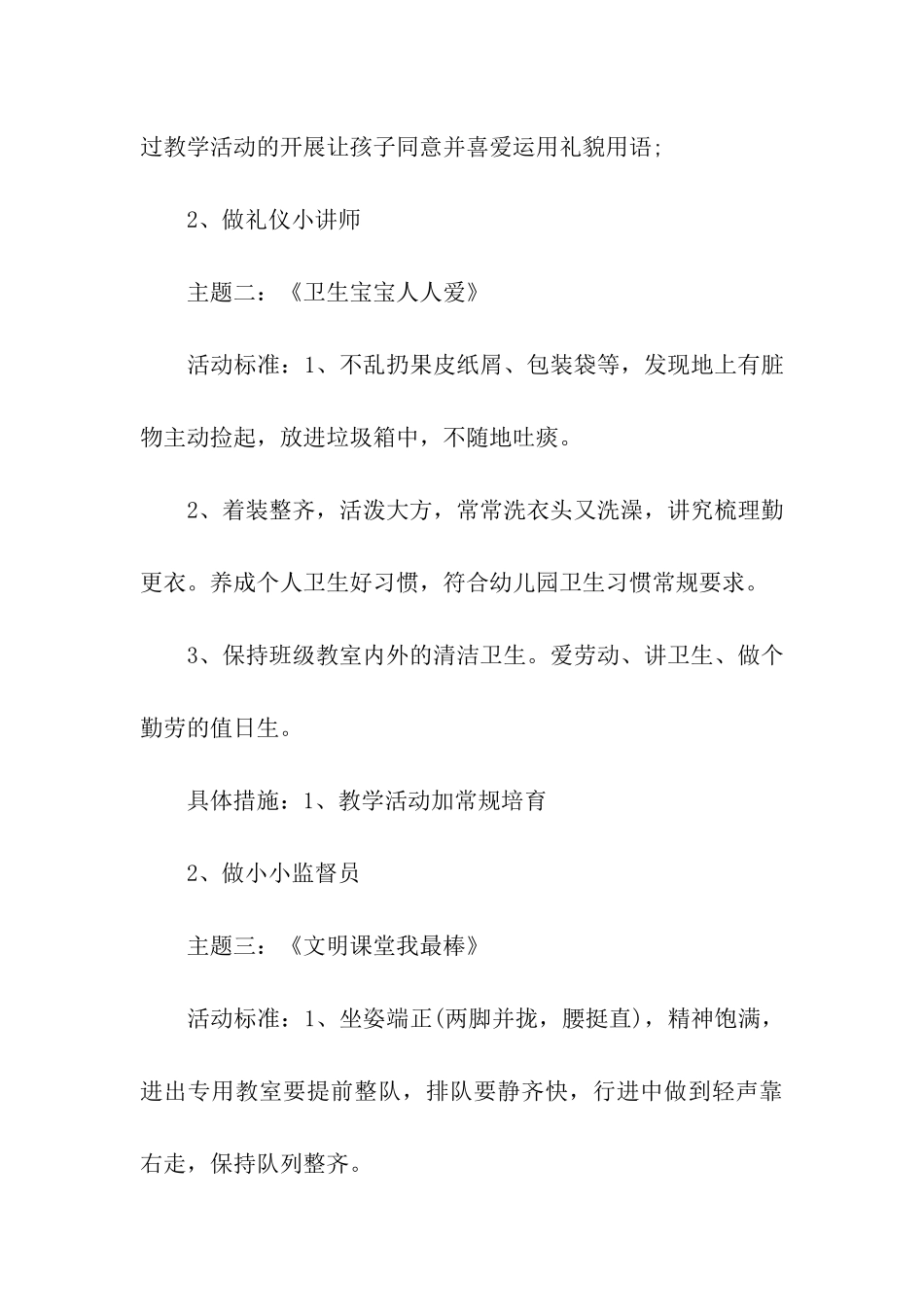 过教学活动的开展让孩子同意并喜爱运用礼貌用语;

2、做礼仪小讲师

主题二：《卫生宝宝人人爱》

活动标准：1、不乱扔果皮纸屑、包装袋等，发现地上有脏物主动捡起，放进垃圾箱中，不随地吐痰。

2、着装整齐，活泼大方，常常洗衣头又洗澡，讲究梳理勤更衣。养成个人卫生好习惯，符合幼儿园卫生习惯常规要求。

3、保持班级教室内外的清洁卫生。爱劳动、讲卫生、做个勤劳的值日生。

具体措施：1、教学活动加常规培育

2、做小小监督员

主题三：《文明课堂我最棒》

活动标准：1、坐姿端正(两脚并拢，腰挺直)，精神饱满，进出专用教室要提前整队，排队要静齐快，行进中做到轻声靠右走，保持队列整齐。